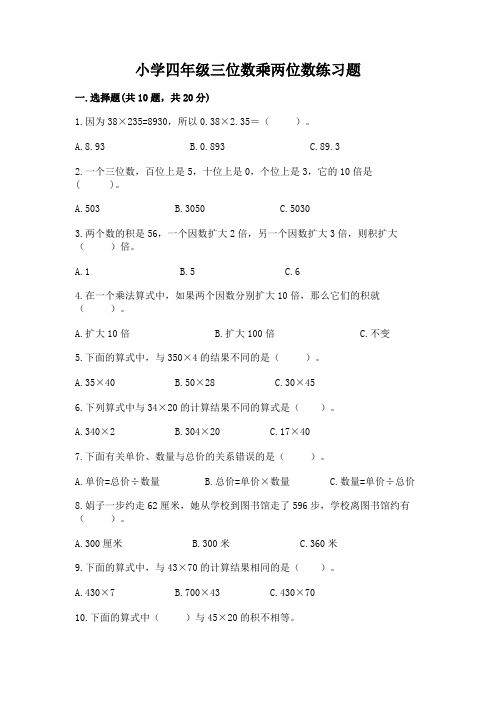 小学四年级三位数乘两位数练习题

一.选择题(共10题，共20分)

1.因为38×235=8930，所以0.38×2.35=（　　）。

A.8.93　　B.0.893　　C.89.3

2.一个三位数，百位上是5，十位上是0，个位上是3，它的10倍是（　　）。

A.503　　B.3050　　C.5030

3.两个数的积是56，一个因数扩大2倍，另一个因数扩大3倍，则积扩大（　　）倍。

A.1　　B.5　　C.6

4.在一个乘法算式中，如果两个因数分别扩大10倍，那么它们的积就（　　）。

A.扩大10倍　　B.扩大100倍　　C.不变

5.下面的算式中，与350×4的结果不同的是（　　）。

A.35×40　　B.50×28　　C.30×45

6.下列算式中与34×20的计算结果不同的算式是（　　）。

A.340×2　　B.304×20　　C.17×40

7.下面有关单价、数量与总价的关系错误的是（　　）。

A.单价=总价÷数量　　B.总价=单价×数量　　C.数量=单价÷总价

8.娟子一步约走62厘米，她从学校到图书馆走了596步，学校离图书馆约有（　　）。

A.300厘米　　B.300米　　C.360米

9.下面的算式中，与43×70的计算结果相同的是（　　）。

A.430×7　　B.700×43　　C.430×70

10.下面的算式中（　　）与45×20的积不相等。